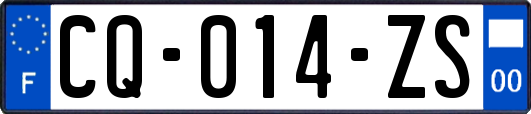 F
CQ-014-ZS
00